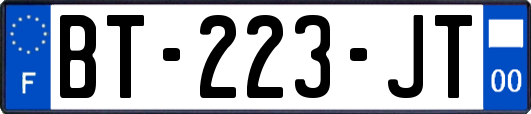 F
BT-223-JT
00